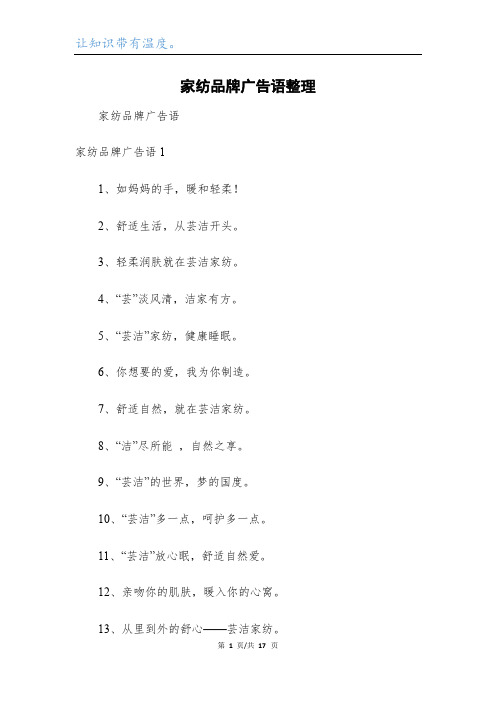 让知识带有温度。

家纺品牌广告语整理

家纺品牌广告语

家纺品牌广告语 1

1、如妈妈的手，暖和轻柔！

2、舒适生活，从芸洁开头。

3、轻柔润肤就在芸洁家纺。

4、“芸”淡风清，洁家有方。

5、“芸洁”家纺，健康睡眠。

6、你想要的爱，我为你制造。

7、舒适自然，就在芸洁家纺。

8、“洁”尽所能 ，自然之享。

9、“芸洁”的世界，梦的国度。

10、“芸洁”多一点，呵护多一点。

11、“芸洁”放心眠，舒适自然爱。

12、亲吻你的肌肤，暖入你的心窝。

13、从里到外的舒心——芸洁家纺。

第 1 页/共 17 页